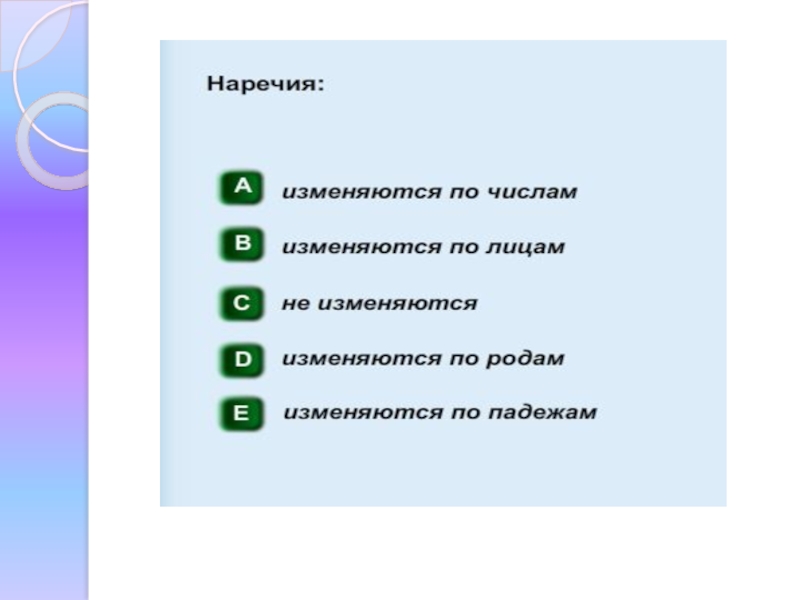 Наречия:

A изменяются по числам

B изменяются по лицам

C не изменяются

D изменяются по родам

E изменяются по падежам